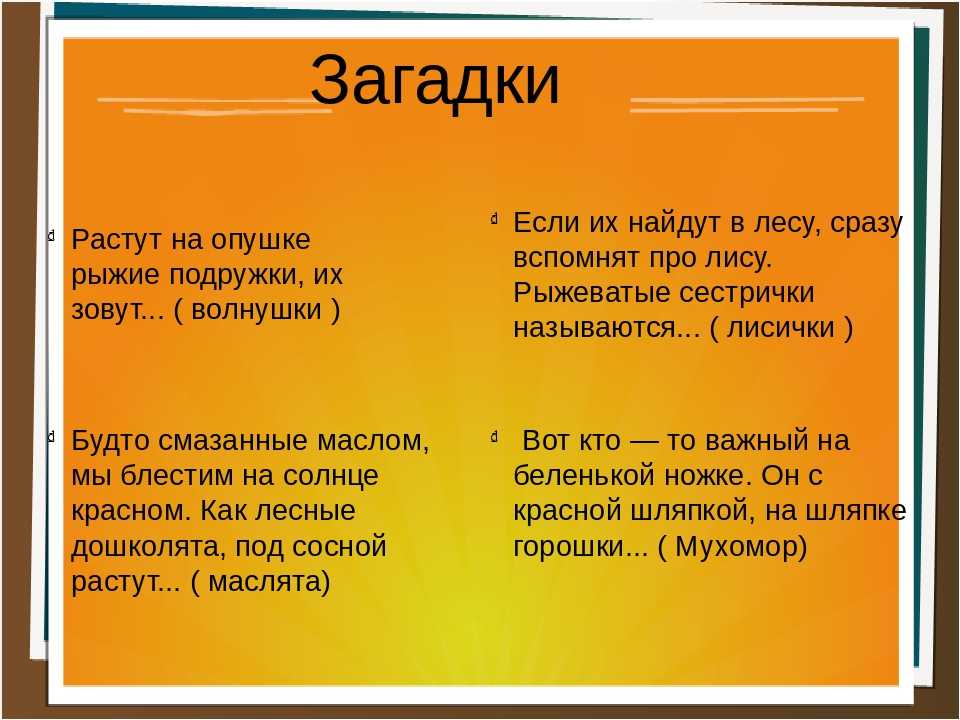 Загадки

Растут на опушке рыжие подружки, их зовут... ( волнушки )

Будто смазанные маслом, мы блестим на солнце красном. Как лесные дошколята, под сосной растут... ( маслята)

Если их найдут в лесу, сразу вспомнят про лису. Рыжеватые сестрички называются... ( лисички )

Вот кто — то важный на беленькой ножке. Он с красной шляпкой, на шляпке горошки... ( Мухомор)